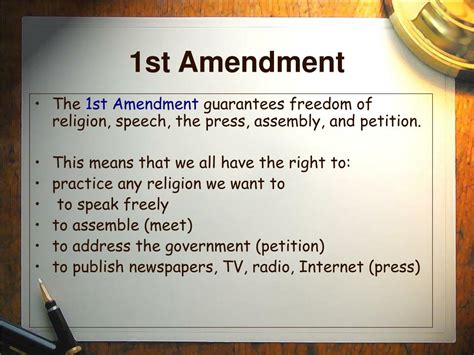 1st Amendment

• The 1st Amendment guarantees freedom of religion, speech, the press, assembly, and petition.

• This means that we all have the right to:
• practice any religion we want to
• to speak freely
• to assemble (meet)
• to address the government (petition)
• to publish newspapers, TV, radio, Internet (press)